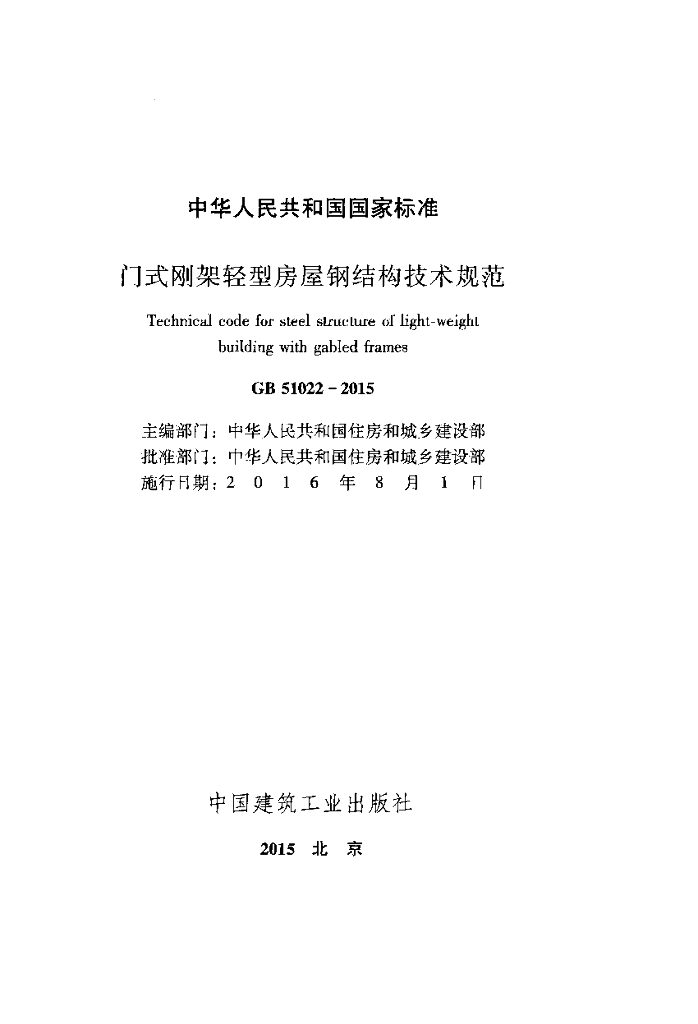 中华人民共和国国家标准

门式刚架轻型房屋钢结构技术规范

Technical code for steel structure of light-weight building with gabled frames

GB 51022－2015

主编部门：中华人民共和国住房和城乡建设部
批准部门：中华人民共和国住房和城乡建设部
施行日期：2 0 1 6 年 8 月 1 日

中国建筑工业出版社

2015 北 京